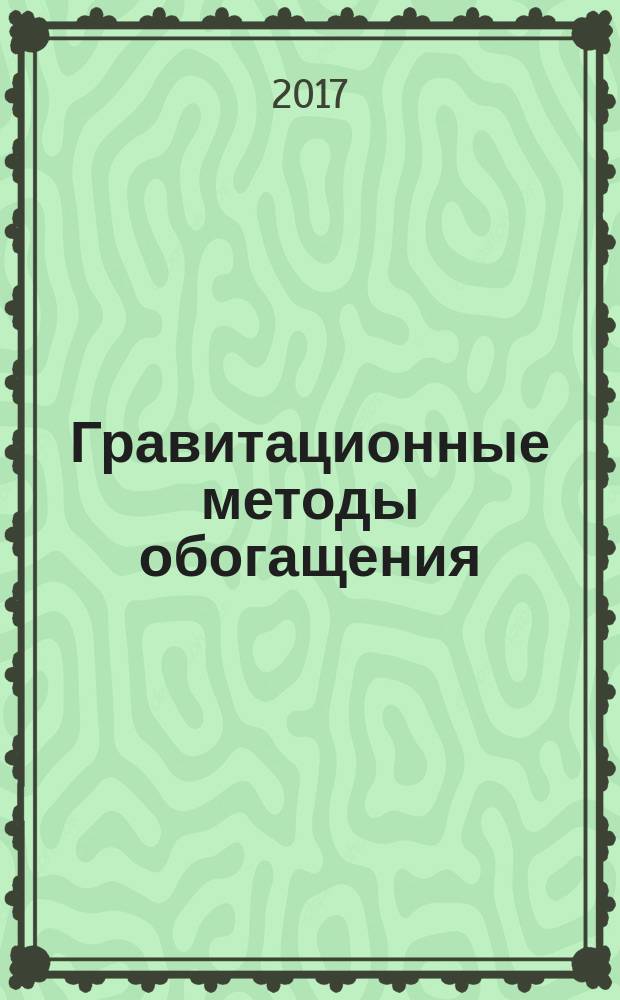 2017

Гравитационные методы обогащения